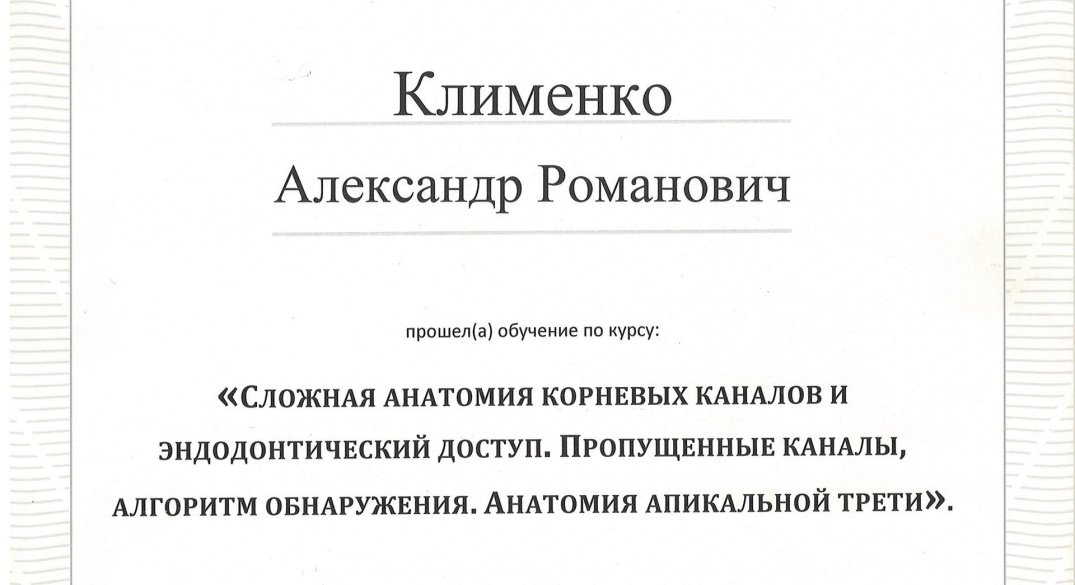 Клименко

Александр Романович

прошел(а) обучение по курсу:

«Сложная анатомия корневых каналов и эндодонтический доступ. Пропущенные каналы, алгоритм обнаружения. Анатомия апикальной трети».